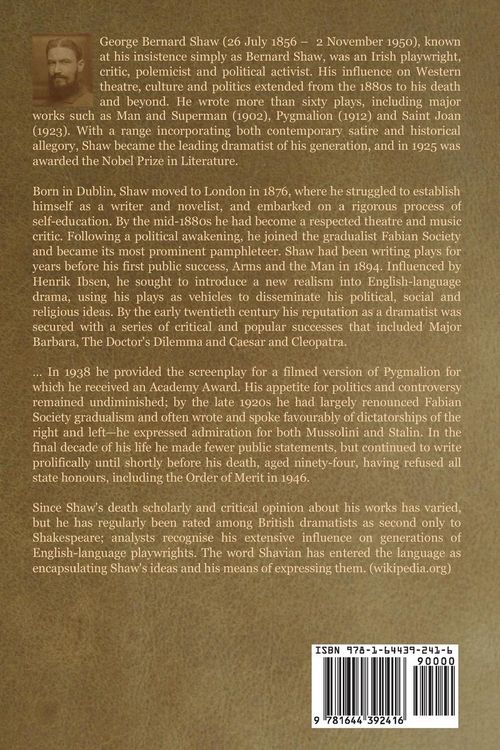 George Bernard Shaw (26 July 1856 – 2 November 1950), known at his insistence simply as Bernard Shaw, was an Irish playwright, critic, polemicist and political activist. His influence on Western theatre, culture and politics extended from the 1880s to his death and beyond. He wrote more than sixty plays, including major works such as Man and Superman (1902), Pygmalion (1912) and Saint Joan (1923). With a range incorporating both contemporary satire and historical allegory, Shaw became the leading dramatist of his generation, and in 1925 was awarded the Nobel Prize in Literature.

Born in Dublin, Shaw moved to London in 1876, where he struggled to establish himself as a writer and novelist, and embarked on a rigorous process of self-education. By the mid-1880s he had become a respected theatre and music critic. Following a political awakening, he joined the gradualist Fabian Society and became its most prominent pamphleteer. Shaw had been writing plays for years before his first public success, Arms and the Man in 1894. Influenced by Henrik Ibsen, he sought to introduce a new realism into English-language drama, using his plays as vehicles to disseminate his political, social and religious ideas. By the early twentieth century his reputation as a dramatist was secured with a series of critical and popular successes that included Major Barbara, The Doctor's Dilemma and Caesar and Cleopatra.

... In 1938 he provided the screenplay for a filmed version of Pygmalion for which he received an Academy Award. His appetite for politics and controversy remained undiminished; by the late 1920s he had largely renounced Fabian Society gradualism and often wrote and spoke favourably of dictatorships of the right and left—he expressed admiration for both Mussolini and Stalin. In the final decade of his life he made fewer public statements, but continued to write prolifically until shortly before his death, aged ninety-four, having refused all state honours, including the Order of Merit in 1946.

Since Shaw's death scholarly and critical opinion about his works has varied, but he has regularly been rated among British dramatists as second only to Shakespeare; analysts recognise his extensive influence on generations of English-language playwrights. The word Shavian has entered the language as encapsulating Shaw's ideas and his means of expressing them. (wikipedia.org)

ISBN 978-1-64439-241-6
90000
9 781644 392416